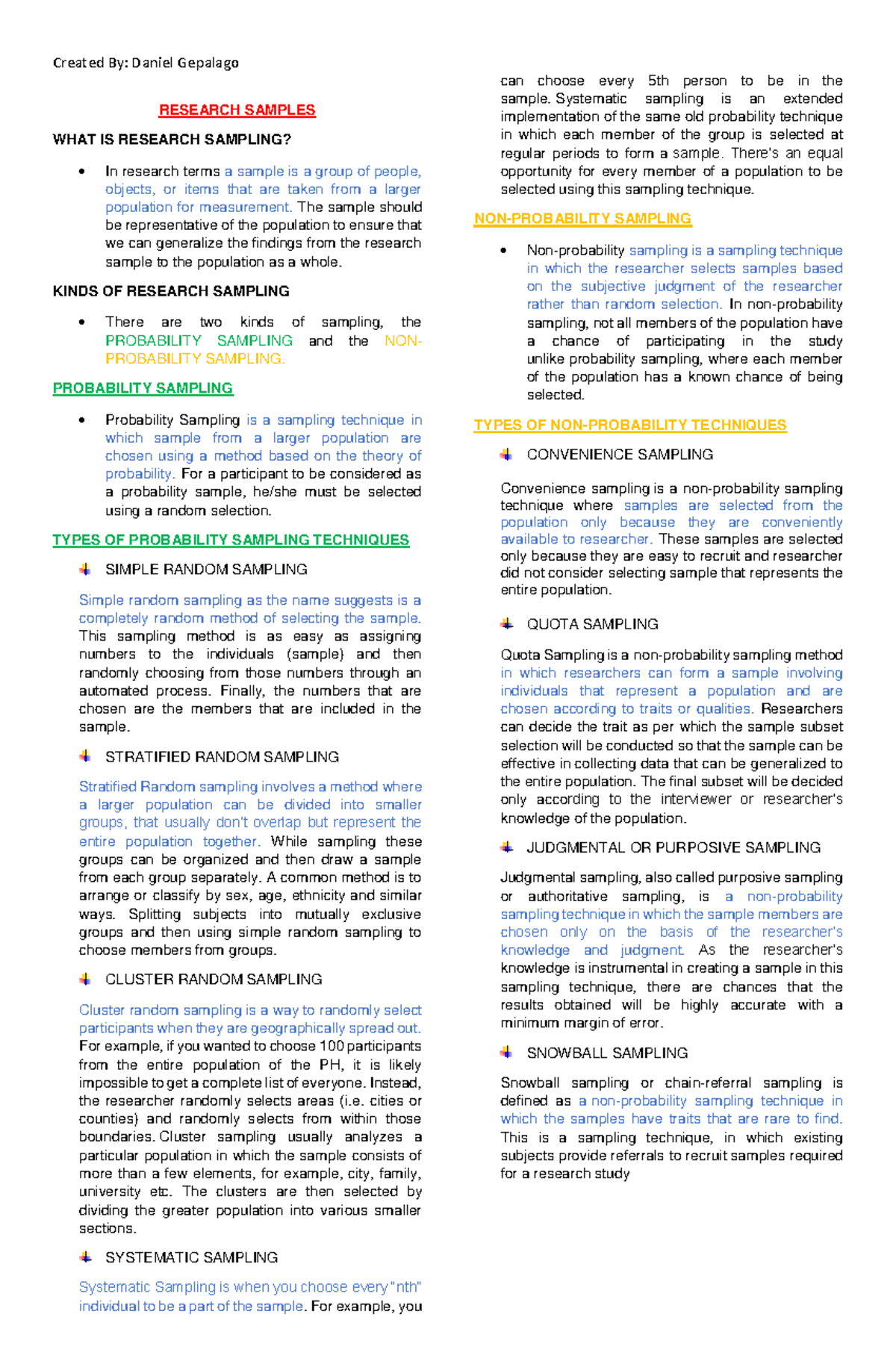 Created By: Daniel Gepalago

RESEARCH SAMPLES

WHAT IS RESEARCH SAMPLING?

• In research terms a sample is a group of people, objects, or items that are taken from a larger population for measurement. The sample should be representative of the population to ensure that we can generalize the findings from the research sample to the population as a whole.

KINDS OF RESEARCH SAMPLING

• There are two kinds of sampling, the PROBABILITY SAMPLING and the NON-PROBABILITY SAMPLING.

PROBABILITY SAMPLING

• Probability Sampling is a sampling technique in which sample from a larger population are chosen using a method based on the theory of probability. For a participant to be considered as a probability sample, he/she must be selected using a random selection.

TYPES OF PROBABILITY SAMPLING TECHNIQUES

SIMPLE RANDOM SAMPLING

Simple random sampling as the name suggests is a completely random method of selecting the sample. This sampling method is as easy as assigning numbers to the individuals (sample) and then randomly choosing from those numbers through an automated process. Finally, the numbers that are chosen are the members that are included in the sample.

STRATIFIED RANDOM SAMPLING

Stratified Random sampling involves a method where a larger population can be divided into smaller groups, that usually don't overlap but represent the entire population together. While sampling these groups can be organized and then draw a sample from each group separately. A common method is to arrange or classify by sex, age, ethnicity and similar ways. Splitting subjects into mutually exclusive groups and then using simple random sampling to choose members from groups.

CLUSTER RANDOM SAMPLING

Cluster random sampling is a way to randomly select participants when they are geographically spread out. For example, if you wanted to choose 100 participants from the entire population of the PH, it is likely impossible to get a complete list of everyone. Instead, the researcher randomly selects areas (i.e. cities or counties) and randomly selects from within those boundaries. Cluster sampling usually analyzes a particular population in which the sample consists of more than a few elements, for example, city, family, university etc. The clusters are then selected by dividing the greater population into various smaller sections.

SYSTEMATIC SAMPLING

Systematic Sampling is when you choose every "nth" individual to be a part of the sample. For example, you can choose every 5th person to be in the sample. Systematic sampling is an extended implementation of the same old probability technique in which each member of the group is selected at regular periods to form a sample. There's an equal opportunity for every member of a population to be selected using this sampling technique.

NON-PROBABILITY SAMPLING

• Non-probability sampling is a sampling technique in which the researcher selects samples based on the subjective judgment of the researcher rather than random selection. In non-probability sampling, not all members of the population have a chance of participating in the study unlike probability sampling, where each member of the population has a known chance of being selected.

TYPES OF NON-PROBABILITY TECHNIQUES

CONVENIENCE SAMPLING

Convenience sampling is a non-probability sampling technique where samples are selected from the population only because they are conveniently available to researcher. These samples are selected only because they are easy to recruit and researcher did not consider selecting sample that represents the entire population.

QUOTA SAMPLING

Quota Sampling is a non-probability sampling method in which researchers can form a sample involving individuals that represent a population and are chosen according to traits or qualities. Researchers can decide the trait as per which the sample subset selection will be conducted so that the sample can be effective in collecting data that can be generalized to the entire population. The final subset will be decided only according to the interviewer or researcher's knowledge of the population.

JUDGMENTAL OR PURPOSIVE SAMPLING

Judgmental sampling, also called purposive sampling or authoritative sampling, is a non-probability sampling technique in which the sample members are chosen only on the basis of the researcher's knowledge and judgment. As the researcher's knowledge is instrumental in creating a sample in this sampling technique, there are chances that the results obtained will be highly accurate with a minimum margin of error.

SNOWBALL SAMPLING

Snowball sampling or chain-referral sampling is defined as a non-probability sampling technique in which the samples have traits that are rare to find. This is a sampling technique, in which existing subjects provide referrals to recruit samples required for a research study